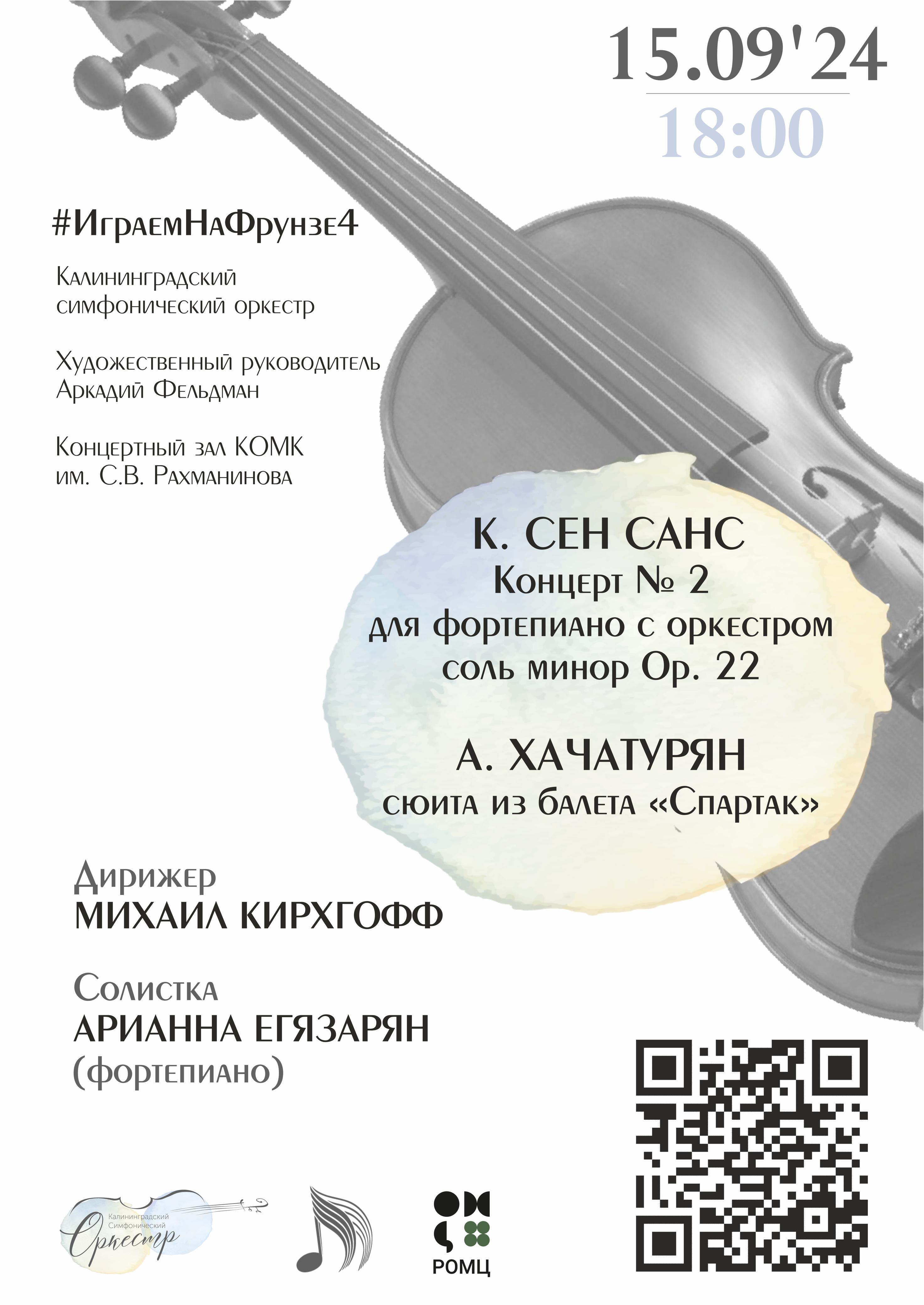 15.09'24
18:00

#ИграемНаФрунзе4

Калининградский симфонический оркестр

Художественный руководитель Аркадий Фельдман

Концертный зал КОМК им. С.В. Рахманинова

К. СЕН САНС
Концерт № 2
для фортепиано с оркестром
соль минор Ор. 22

А. ХАЧАТУРЯН
сюита из балета «Спартак»

Дирижер
МИХАИЛ КИРХГОФФ

Солистка
АРИАННА ЕГЯЗАРЯН
(фортепиано)

Калининградский Симфонический Оркестр

РОМЦ